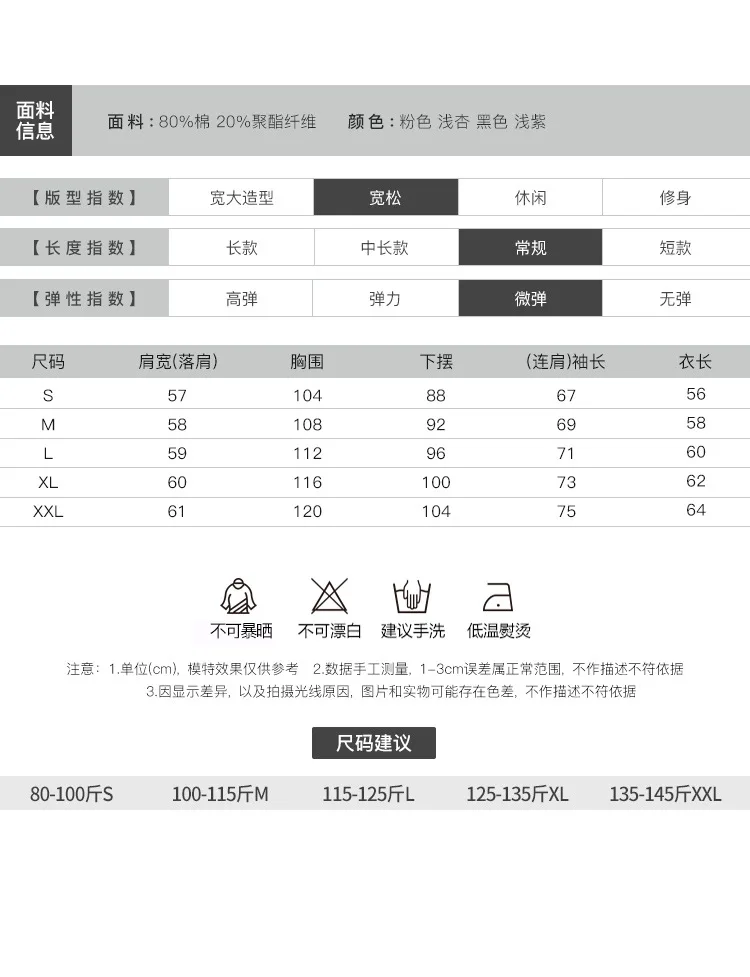 面料信息

面料：80%棉 20%聚酯纤维 颜色：粉色 浅杏 黑色 浅紫

| 【版型指数】 | 宽大造型 | 宽松 | 休闲 | 修身 |
|---|---|---|---|---|
| 【长度指数】 | 长款 | 中长款 | 常规 | 短款 |
| 【弹性指数】 | 高弹 | 弹力 | 微弹 | 无弹 |

| 尺码 | 肩宽(落肩) | 胸围 | 下摆 | (连肩)袖长 | 衣长 |
|---|---|---|---|---|---|
| S | 57 | 104 | 88 | 67 | 56 |
| M | 58 | 108 | 92 | 69 | 58 |
| L | 59 | 112 | 96 | 71 | 60 |
| XL | 60 | 116 | 100 | 73 | 62 |
| XXL | 61 | 120 | 104 | 75 | 64 |

不可暴晒 不可漂白 建议手洗 低温熨烫

注意：1.单位(cm)，模特效果仅供参考 2.数据手工测量，1-3cm误差属正常范围，不作描述不符依据
3.因显示差异，以及拍摄光线原因，图片和实物可能存在色差，不作描述不符依据

尺码建议

80-100斤S 100-115斤M 115-125斤L 125-135斤XL 135-145斤XXL